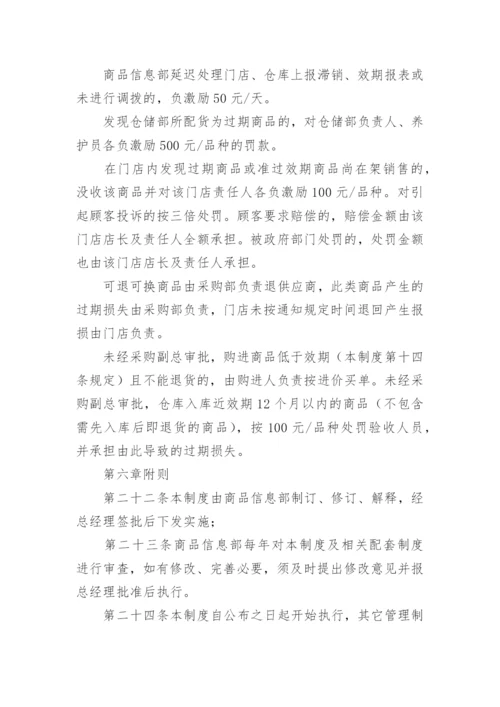 商品信息部延迟处理门店、仓库上报滞销、效期报表或未进行调拨的，负激励50元/天。

发现仓储部所配货为过期商品的，对仓储部负责人、养护员各负激励500元/品种的罚款。

在门店内发现过期商品或准过效期商品尚在架销售的，没收该商品并对该门店责任人各负激励100元/品种。对引起顾客投诉的按三倍处罚。顾客要求赔偿的，赔偿金额由该门店店长及责任人全额承担。被政府部门处罚的，处罚金额也由该门店店长及责任人承担。

可退可换商品由采购部负责退供应商，此类商品产生的过期损失由采购部负责，门店未按通知规定时间退回产生报损由门店负责。

未经采购副总审批，购进商品低于效期（本制度第十四条规定）且不能退货的，由购进人负责按进价买单。未经采购副总审批，仓库入库近效期12个月以内的商品（不包含需先入库后即退货的商品），按100元/品种处罚验收人员，并承担由此导致的过期损失。

第六章附则

第二十二条本制度由商品信息部制订、修订、解释，经总经理签批后下发实施；

第二十三条商品信息部每年对本制度及相关配套制度进行审查，如有修改、完善必要，须及时提出修改意见并报总经理批准后执行。

第二十四条本制度自公布之日起开始执行，其它管理制